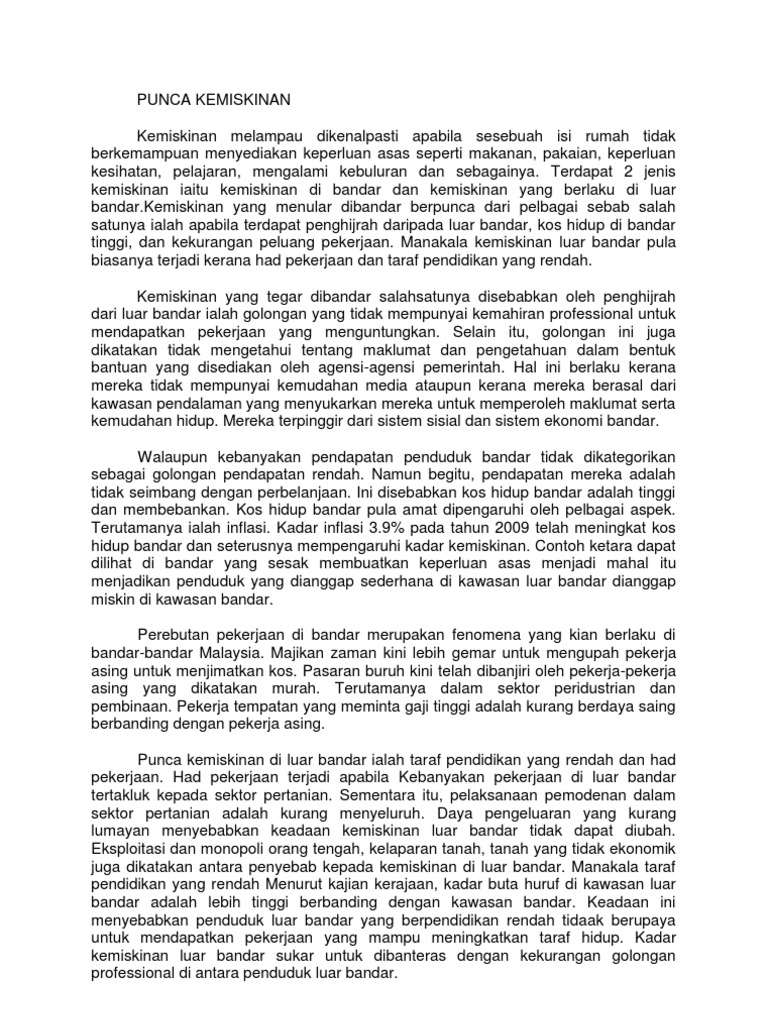 PUNCA KEMISKINAN

Kemiskinan melampau dikenalpasti apabila sesebuah isi rumah tidak berkemampuan menyediakan keperluan asas seperti makanan, pakaian, keperluan kesihatan, pelajaran, mengalami kebuluran dan sebagainya. Terdapat 2 jenis kemiskinan iaitu kemiskinan di bandar dan kemiskinan yang berlaku di luar bandar.Kemiskinan yang menular dibandar berpunca dari pelbagai sebab salah satunya ialah apabila terdapat penghijrah daripada luar bandar, kos hidup di bandar tinggi, dan kekurangan peluang pekerjaan. Manakala kemiskinan luar bandar pula biasanya terjadi kerana had pekerjaan dan taraf pendidikan yang rendah.

Kemiskinan yang tegar dibandar salahsatunya disebabkan oleh penghijrah dari luar bandar ialah golongan yang tidak mempunyai kemahiran professional untuk mendapatkan pekerjaan yang menguntungkan. Selain itu, golongan ini juga dikatakan tidak mengetahui tentang maklumat dan pengetahuan dalam bentuk bantuan yang disediakan oleh agensi-agensi pemerintah. Hal ini berlaku kerana mereka tidak mempunyai kemudahan media ataupun kerana mereka berasal dari kawasan pendalaman yang menyukarkan mereka untuk memperoleh maklumat serta kemudahan hidup. Mereka terpinggir dari sistem sisial dan sistem ekonomi bandar.

Walaupun kebanyakan pendapatan penduduk bandar tidak dikategorikan sebagai golongan pendapatan rendah. Namun begitu, pendapatan mereka adalah tidak seimbang dengan perbelanjaan. Ini disebabkan kos hidup bandar adalah tinggi dan membebankan. Kos hidup bandar pula amat dipengaruhi oleh pelbagai aspek. Terutamanya ialah inflasi. Kadar inflasi 3.9% pada tahun 2009 telah meningkat kos hidup bandar dan seterusnya mempengaruhi kadar kemiskinan. Contoh ketara dapat dilihat di bandar yang sesak membuatkan keperluan asas menjadi mahal itu menjadikan penduduk yang dianggap sederhana di kawasan luar bandar dianggap miskin di kawasan bandar.

Perebutan pekerjaan di bandar merupakan fenomena yang kian berlaku di bandar-bandar Malaysia. Majikan zaman kini lebih gemar untuk mengupah pekerja asing untuk menjimatkan kos. Pasaran buruh kini telah dibanjiri oleh pekerja-pekerja asing yang dikatakan murah. Terutamanya dalam sektor peridustrian dan pembinaan. Pekerja tempatan yang meminta gaji tinggi adalah kurang berdaya saing berbanding dengan pekerja asing.

Punca kemiskinan di luar bandar ialah taraf pendidikan yang rendah dan had pekerjaan. Had pekerjaan terjadi apabila Kebanyakan pekerjaan di luar bandar tertakluk kepada sektor pertanian. Sementara itu, pelaksanaan pemodenan dalam sektor pertanian adalah kurang menyeluruh. Daya pengeluaran yang kurang lumayan menyebabkan keadaan kemiskinan luar bandar tidak dapat diubah. Eksploitasi dan monopoli orang tengah, kelaparan tanah, tanah yang tidak ekonomik juga dikatakan antara penyebab kepada kemiskinan di luar bandar. Manakala taraf pendidikan yang rendah Menurut kajian kerajaan, kadar buta huruf di kawasan luar bandar adalah lebih tinggi berbanding dengan kawasan bandar. Keadaan ini menyebabkan penduduk luar bandar yang berpendidikan rendah tidaak berupaya untuk mendapatkan pekerjaan yang mampu meningkatkan taraf hidup. Kadar kemiskinan luar bandar sukar untuk dibanteras dengan kekurangan golongan professional di antara penduduk luar bandar.